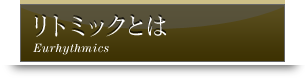 リトミックとは
Eurhythmics